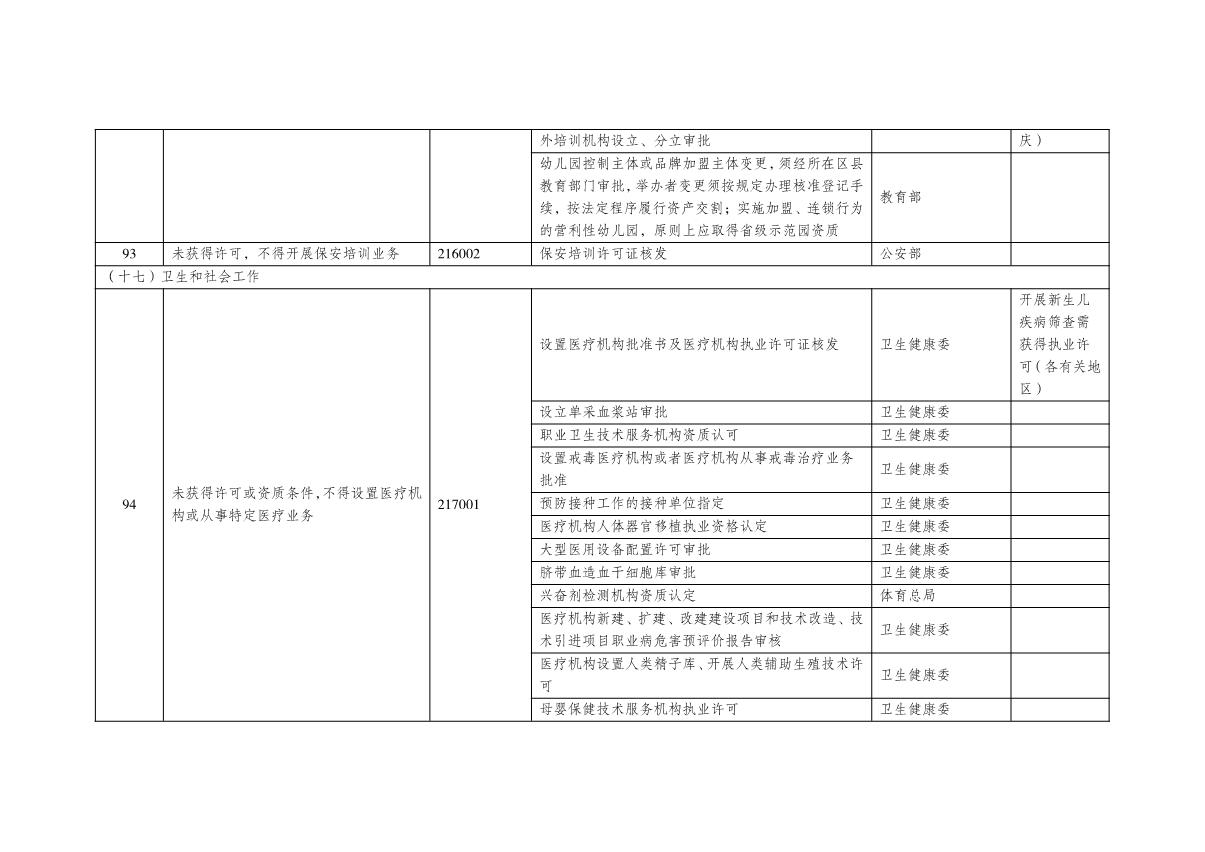 | | | | 外培训机构设立、分立审批 | | 庆） |
|---|---|---|---|---|---|
| | | | 幼儿园控制主体或品牌加盟主体变更，须经所在区县教育部门审批，举办者变更须按规定办理核准登记手续，按法定程序履行资产交割；实施加盟、连锁行为的营利性幼儿园，原则上应取得省级示范园资质 | 教育部 | |
| 93 | 未获得许可，不得开展保安培训业务 | 216002 | 保安培训许可证核发 | 公安部 | |
| （十七）卫生和社会工作 | | | | | |
| 94 | 未获得许可或资质条件，不得设置医疗机构或从事特定医疗业务 | 217001 | 设置医疗机构批准书及医疗机构执业许可证核发 | 卫生健康委 | 开展新生儿疾病筛查需获得执业许可（各有关地区） |
| | | | 设立单采血浆站审批 | 卫生健康委 | |
| | | | 职业卫生技术服务机构资质认可 | 卫生健康委 | |
| | | | 设置戒毒医疗机构或者医疗机构从事戒毒治疗业务批准 | 卫生健康委 | |
| | | | 预防接种工作的接种单位指定 | 卫生健康委 | |
| | | | 医疗机构人体器官移植执业资格认定 | 卫生健康委 | |
| | | | 大型医用设备配置许可审批 | 卫生健康委 | |
| | | | 脐带血造血干细胞库审批 | 卫生健康委 | |
| | | | 兴奋剂检测机构资质认定 | 体育总局 | |
| | | | 医疗机构新建、扩建、改建建设项目和技术改造、技术引进项目职业病危害预评价报告审核 | 卫生健康委 | |
| | | | 医疗机构设置人类精子库、开展人类辅助生殖技术许可 | 卫生健康委 | |
| | | | 母婴保健技术服务机构执业许可 | 卫生健康委 | |